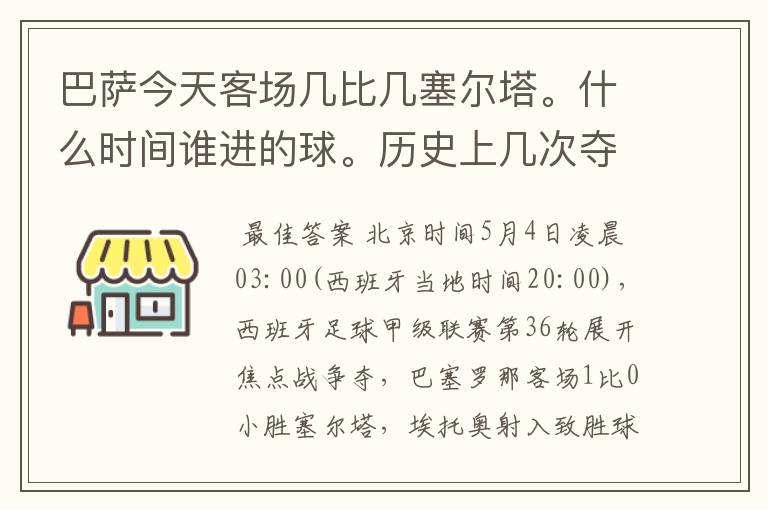 巴萨今天客场几比几塞尔塔。什么时间谁进的球。历史上几次夺

最佳答案 北京时间5月4日凌晨03:00(西班牙当地时间20:00)，西班牙足球甲级联赛第36轮展开焦点战争夺，巴塞罗那客场1比0小胜塞尔塔，埃托奥射入致胜球